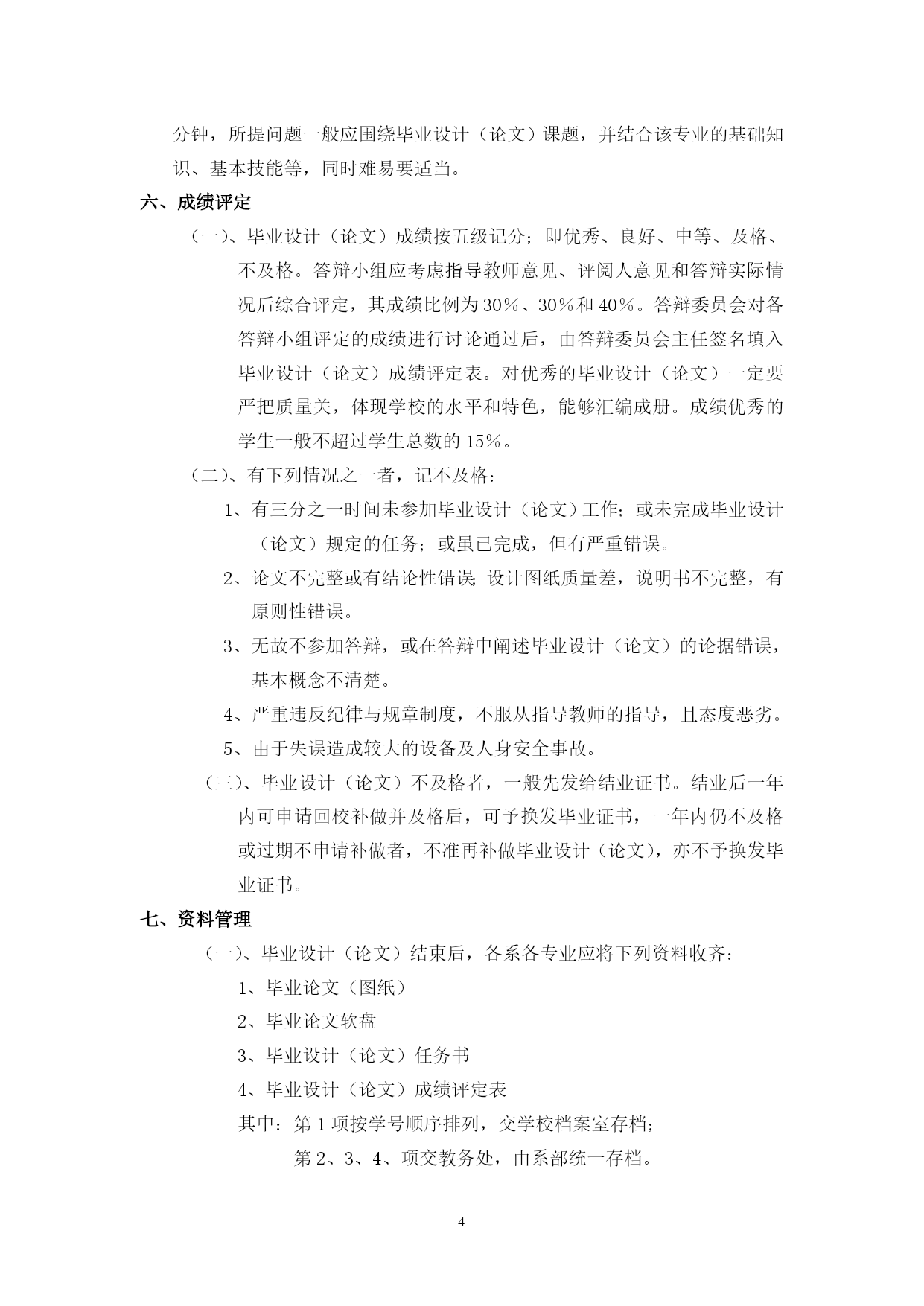 分钟，所提问题一般应围绕毕业设计（论文）课题，并结合该专业的基础知识、基本技能等，同时难易要适当。

六、成绩评定

（一）、毕业设计（论文）成绩按五级记分；即优秀、良好、中等、及格、不及格。答辩小组应考虑指导教师意见、评阅人意见和答辩实际情况后综合评定，其成绩比例为30％、30％和40％。答辩委员会对各答辩小组评定的成绩进行讨论通过后，由答辩委员会主任签名填入毕业设计（论文）成绩评定表。对优秀的毕业设计（论文）一定要严把质量关，体现学校的水平和特色，能够汇编成册。成绩优秀的学生一般不超过学生总数的15％。

（二）、有下列情况之一者，记不及格：

1、有三分之一时间未参加毕业设计（论文）工作；或未完成毕业设计（论文）规定的任务；或虽已完成，但有严重错误。

2、论文不完整或有结论性错误；设计图纸质量差，说明书不完整，有原则性错误。

3、无故不参加答辩，或在答辩中阐述毕业设计（论文）的论据错误，基本概念不清楚。

4、严重违反纪律与规章制度，不服从指导教师的指导，且态度恶劣。

5、由于失误造成较大的设备及人身安全事故。

（三）、毕业设计（论文）不及格者，一般先发给结业证书。结业后一年内可申请回校补做并及格后，可予换发毕业证书，一年内仍不及格或过期不申请补做者，不准再补做毕业设计（论文），亦不予换发毕业证书。

七、资料管理

（一）、毕业设计（论文）结束后，各系各专业应将下列资料收齐：

1、毕业论文（图纸）

2、毕业论文软盘

3、毕业设计（论文）任务书

4、毕业设计（论文）成绩评定表

其中：第1项按学号顺序排列，交学校档案室存档；

第2、3、4、项交教务处，由系部统一存档。

4